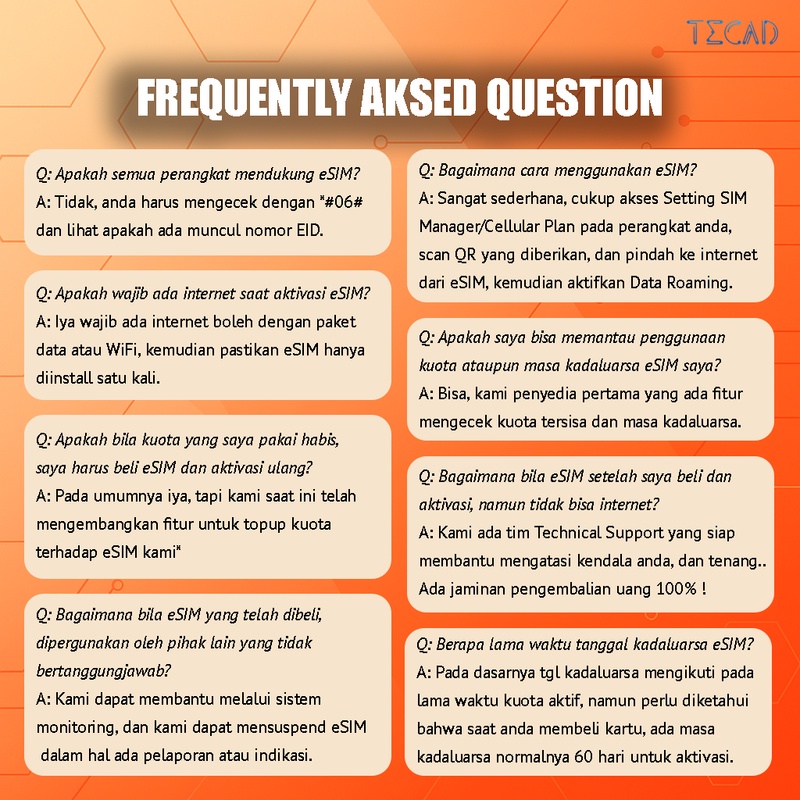 TECAD

FREQUENTLY AKSED QUESTION

Q: Apakah semua perangkat mendukung eSIM?
A: Tidak, anda harus mengecek dengan *#06# dan lihat apakah ada muncul nomor EID.

Q: Apakah wajib ada internet saat aktivasi eSIM?
A: Iya wajib ada internet boleh dengan paket data atau WiFi, kemudian pastikan eSIM hanya diinstall satu kali.

Q: Apakah bila kuota yang saya pakai habis, saya harus beli eSIM dan aktivasi ulang?
A: Pada umumnya iya, tapi kami saat ini telah mengembangkan fitur untuk topup kuota terhadap eSIM kami*

Q: Bagaimana bila eSIM yang telah dibeli, dipergunakan oleh pihak lain yang tidak bertanggungjawab?
A: Kami dapat membantu melalui sistem monitoring, dan kami dapat mensuspend eSIM dalam hal ada pelaporan atau indikasi.

Q: Bagaimana cara menggunakan eSIM?
A: Sangat sederhana, cukup akses Setting SIM Manager/Cellular Plan pada perangkat anda, scan QR yang diberikan, dan pindah ke internet dari eSIM, kemudian aktifkan Data Roaming.

Q: Apakah saya bisa memantau penggunaan kuota ataupun masa kadaluarsa eSIM saya?
A: Bisa, kami penyedia pertama yang ada fitur mengecek kuota tersisa dan masa kadaluarsa.

Q: Bagaimana bila eSIM setelah saya beli dan aktivasi, namun tidak bisa internet?
A: Kami ada tim Technical Support yang siap membantu mengatasi kendala anda, dan tenang.. Ada jaminan pengembalian uang 100% !

Q: Berapa lama waktu tanggal kadaluarsa eSIM?
A: Pada dasarnya tgl kadaluarsa mengikuti pada lama waktu kuota aktif, namun perlu diketahui bahwa saat anda membeli kartu, ada masa kadaluarsa normalnya 60 hari untuk aktivasi.